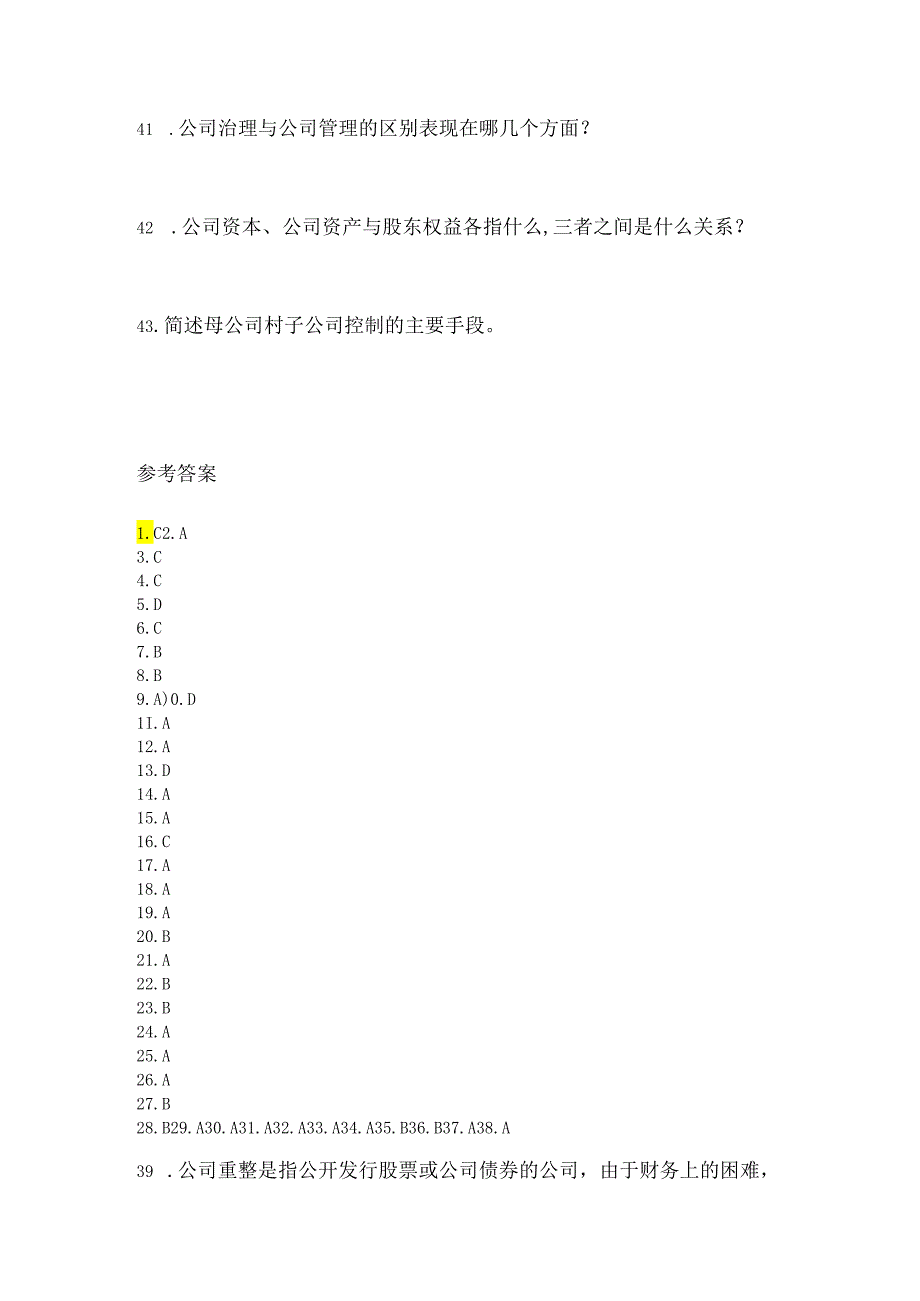 41 .公司治理与公司管理的区别表现在哪几个方面？

42 .公司资本、公司资产与股东权益各指什么，三者之间是什么关系？

43.简述母公司村子公司控制的主要手段。

参考答案

1.C2.A
3.C
4.C
5.D
6.C
7.B
8.B
9.A)0.D
11.A
12.A
13.D
14.A
15.A
16.C
17.A
18.A
19.A
20.B
21.A
22.B
23.B
24.A
25.A
26.A
27.B
28.B29.A30.A31.A32.A33.A34.A35.B36.B37.A38.A

39 .公司重整是指公开发行股票或公司债券的公司，由于财务上的困难，